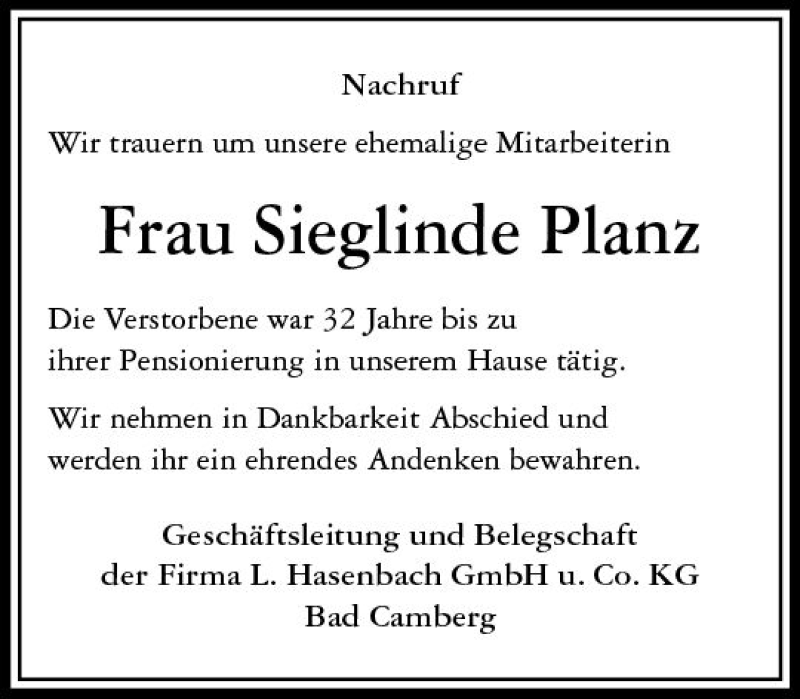 Nachruf

Wir trauern um unsere ehemalige Mitarbeiterin

Frau Sieglinde Planz

Die Verstorbene war 32 Jahre bis zu ihrer Pensionierung in unserem Hause tätig.

Wir nehmen in Dankbarkeit Abschied und werden ihr ein ehrendes Andenken bewahren.

Geschäftsleitung und Belegschaft
der Firma L. Hasenbach GmbH u. Co. KG
Bad Camberg